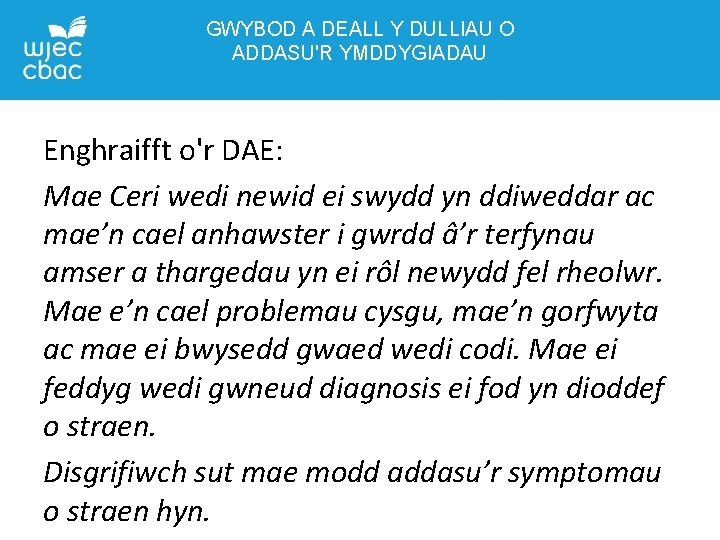 wjec
cbac

GWYBOD A DEALL Y DULLIAU O
ADDASU'R YMDDYGIADAU

Enghraifft o'r DAE:

Mae Ceri wedi newid ei swydd yn ddiweddar ac mae'n cael anhawster i gwrdd â'r terfynau amser a thargedau yn ei rôl newydd fel rheolwr. Mae e'n cael problemau cysgu, mae'n gorfwyta ac mae ei bwysedd gwaed wedi codi. Mae ei feddyg wedi gwneud diagnosis ei fod yn dioddef o straen.

Disgrifiwch sut mae modd addasu'r symptomau o straen hyn.